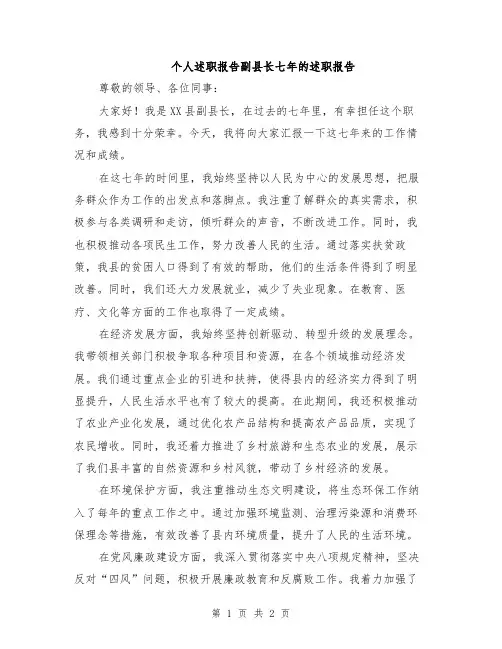 个人述职报告副县长七年的述职报告

尊敬的领导、各位同事：

大家好！我是XX县副县长，在过去的七年里，有幸担任这个职务，我感到十分荣幸。今天，我将向大家汇报一下这七年来的工作情况和成绩。

在这七年的时间里，我始终坚持以人民为中心的发展思想，把服务群众作为工作的出发点和落脚点。我注重了解群众的真实需求，积极参与各类调研和走访，倾听群众的声音，不断改进工作。同时，我也积极推动各项民生工作，努力改善人民的生活。通过落实扶贫政策，我县的贫困人口得到了有效的帮助，他们的生活条件得到了明显改善。同时，我们还大力发展就业，减少了失业现象。在教育、医疗、文化等方面的工作也取得了一定成绩。

在经济发展方面，我始终坚持创新驱动、转型升级的发展理念。我带领相关部门积极争取各种项目和资源，在各个领域推动经济发展。我们通过重点企业的引进和扶持，使得县内的经济实力得到了明显提升，人民生活水平也有了较大的提高。在此期间，我还积极推动了农业产业化发展，通过优化农产品结构和提高农产品品质，实现了农民增收。同时，我还着力推进了乡村旅游和生态农业的发展，展示了我们县丰富的自然资源和乡村风貌，带动了乡村经济的发展。

在环境保护方面，我注重推动生态文明建设，将生态环保工作纳入了每年的重点工作之中。通过加强环境监测、治理污染源和消费环保理念等措施，有效改善了县内环境质量，提升了人民的生活环境。

在党风廉政建设方面，我深入贯彻落实中央八项规定精神，坚决反对“四风”问题，积极开展廉政教育和反腐败工作。我着力加强了

第 1 页 共 2 页